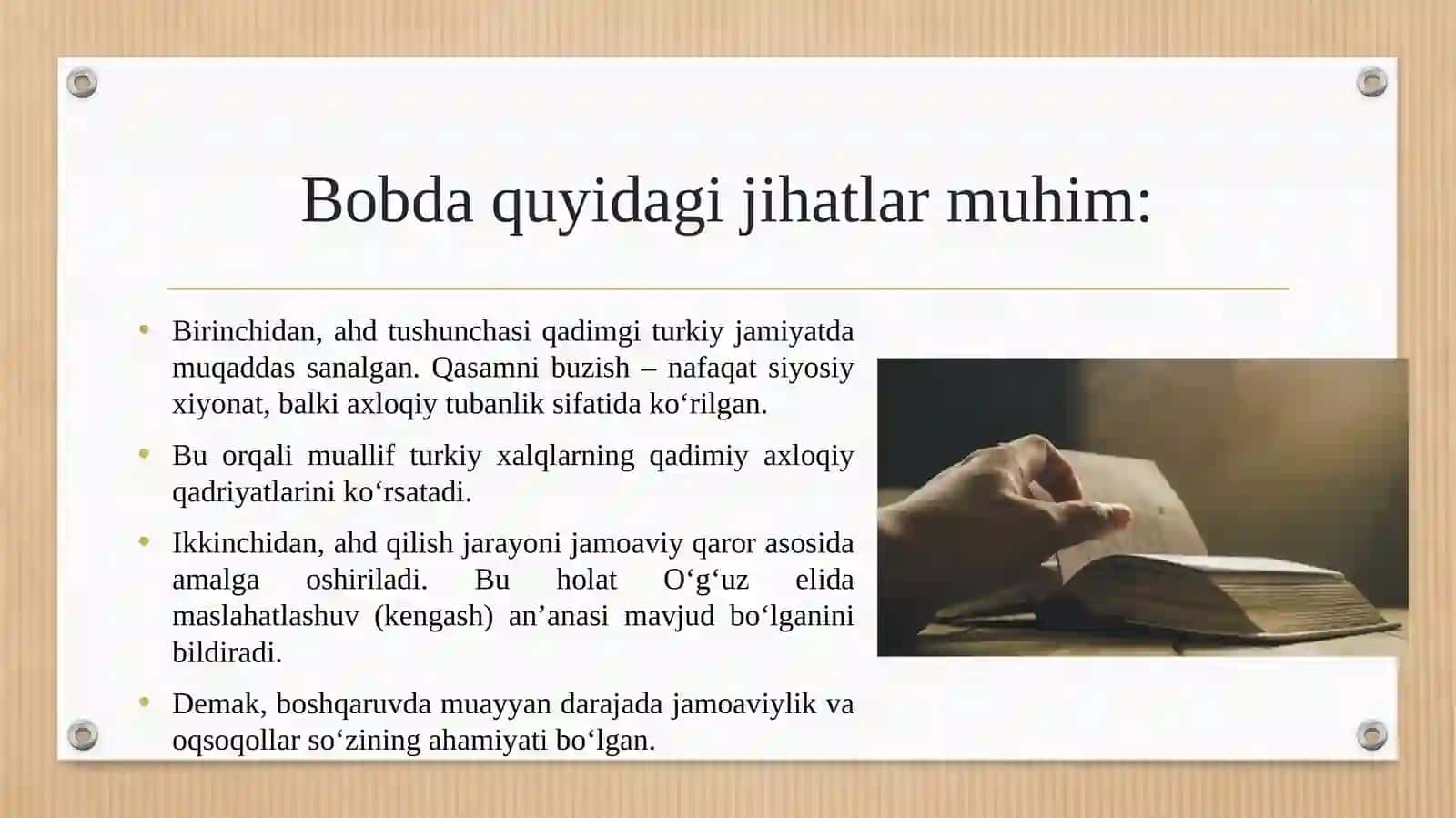 Bobda quyidagi jihatlar muhim:

• Birinchidan, ahd tushunchasi qadimgi turkiy jamiyatda muqaddas sanalgan. Qasamni buzish – nafaqat siyosiy xiyonat, balki axloqiy tubanlik sifatida ko‘rilgan.

• Bu orqali muallif turkiy xalqlarning qadimiy axloqiy qadriyatlarini ko‘rsatadi.

• Ikkinchidan, ahd qilish jarayoni jamoaviy qaror asosida amalga oshiriladi. Bu holat O‘g‘uz elida maslahatlashuv (kengash) an’anasi mavjud bo‘lganini bildiradi.

• Demak, boshqaruvda muayyan darajada jamoaviylik va oqsoqollar so‘zining ahamiyati bo‘lgan.